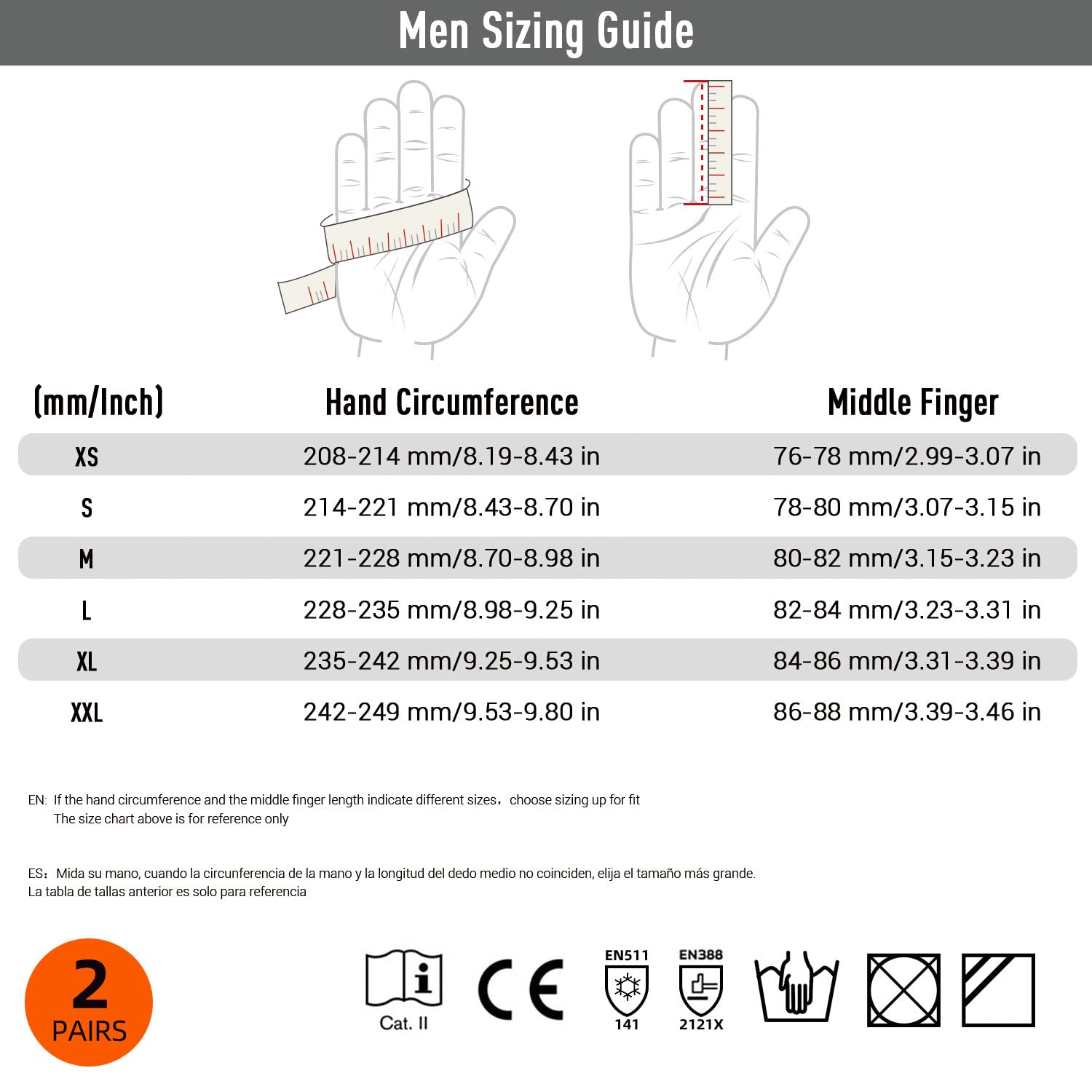 Men Sizing Guide

| (mm/Inch) | Hand Circumference | Middle Finger |
|---|---|---|
| XS | 208-214 mm/8.19-8.43 in | 76-78 mm/2.99-3.07 in |
| S | 214-221 mm/8.43-8.70 in | 78-80 mm/3.07-3.15 in |
| M | 221-228 mm/8.70-8.98 in | 80-82 mm/3.15-3.23 in |
| L | 228-235 mm/8.98-9.25 in | 82-84 mm/3.23-3.31 in |
| XL | 235-242 mm/9.25-9.53 in | 84-86 mm/3.31-3.39 in |
| XXL | 242-249 mm/9.53-9.80 in | 86-88 mm/3.39-3.46 in |

EN: If the hand circumference and the middle finger length indicate different sizes, choose sizing up for fit
The size chart above is for reference only

ES: Mida su mano, cuando la circunferencia de la mano y la longitud del dedo medio no coinciden, elija el tamaño más grande.
La tabla de tallas anterior es solo para referencia

2
PAIRS

Cat. II

CE

EN511
141

EN388
2121X